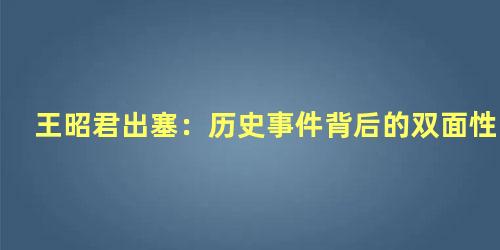 王昭君出塞：历史事件背后的双面性